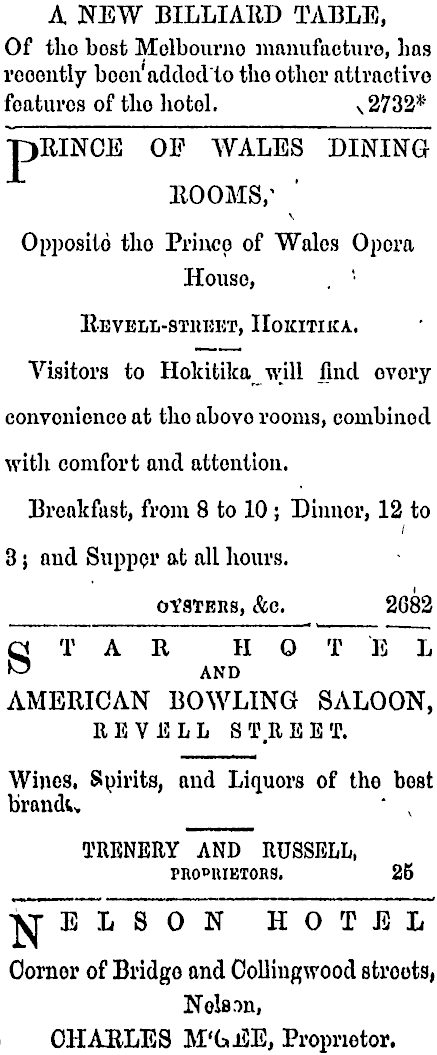 A NEW BILLIARD TABLE,
Of the best Melbourne manufacture, has recently been added to the other attractive features of the hotel. 2732*

PRINCE OF WALES DINING ROOMS,

Opposite the Prince of Wales Opera House,

REVELL-STREET, HOKITIKA.

Visitors to Hokitika will find every convenience at the above rooms, combined with comfort and attention.

Breakfast, from 8 to 10; Dinner, 12 to 3; and Supper at all hours.

OYSTERS, &c. 2682

STAR HOTEL
AND
AMERICAN BOWLING SALOON,
REVELL STREET.

Wines, Spirits, and Liquors of the best brands.

TRENERY AND RUSSELL,
PROPRIETORS. 25

NELSON HOTEL
Corner of Bridge and Collingwood streets, Nelson,
CHARLES M'GEE, Proprietor.